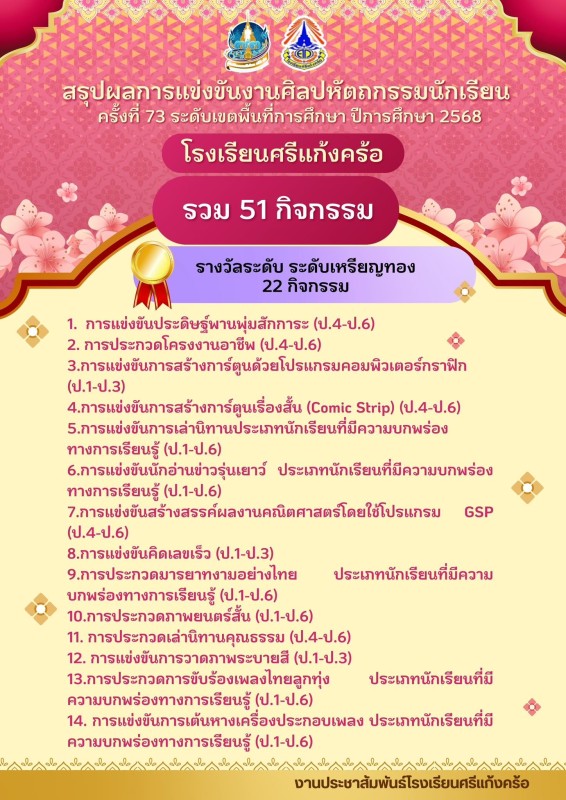 สรุปผลการแข่งขันงานศิลปหัตถกรรมนักเรียน
ครั้งที่ 73 ระดับเขตพื้นที่การศึกษา ปีการศึกษา 2568

โรงเรียนศรีแก้งคร้อ

รวม 51 กิจกรรม

รางวัลระดับ ระดับเหรียญทอง
22 กิจกรรม

1. การแข่งขันประดิษฐ์พานพุ่มสักการะ (ป.4-ป.6)
2. การประกวดโครงงานอาชีพ (ป.4-ป.6)
3.การแข่งขันการสร้างการ์ตูนด้วยโปรแกรมคอมพิวเตอร์กราฟิก (ป.1-ป.3)
4.การแข่งขันการสร้างการ์ตูนเรื่องสั้น (Comic Strip) (ป.4-ป.6)
5.การแข่งขันการเล่านิทานประเภทนักเรียนที่มีความบกพร่องทางการเรียนรู้ (ป.1-ป.6)
6.การแข่งขันนักอ่านข่าวรุ่นเยาว์ ประเภทนักเรียนที่มีความบกพร่องทางการเรียนรู้ (ป.1-ป.6)
7.การแข่งขันสร้างสรรค์ผลงานคณิตศาสตร์โดยใช้โปรแกรม GSP (ป.4-ป.6)
8.การแข่งขันคิดเลขเร็ว (ป.1-ป.3)
9.การประกวดมารยาทงามอย่างไทย ประเภทนักเรียนที่มีความบกพร่องทางการเรียนรู้ (ป.1-ป.6)
10.การประกวดภาพยนตร์สั้น (ป.1-ป.6)
11. การประกวดเล่านิทานคุณธรรม (ป.4-ป.6)
12. การแข่งขันการวาดภาพระบายสี (ป.1-ป.3)
13.การประกวดการขับร้องเพลงไทยลูกทุ่ง ประเภทนักเรียนที่มีความบกพร่องทางการเรียนรู้ (ป.1-ป.6)
14. การแข่งขันการเต้นหางเครื่องประกอบเพลง ประเภทนักเรียนที่มีความบกพร่องทางการเรียนรู้ (ป.1-ป.6)

งานประชาสัมพันธ์โรงเรียนศรีแก้งคร้อ